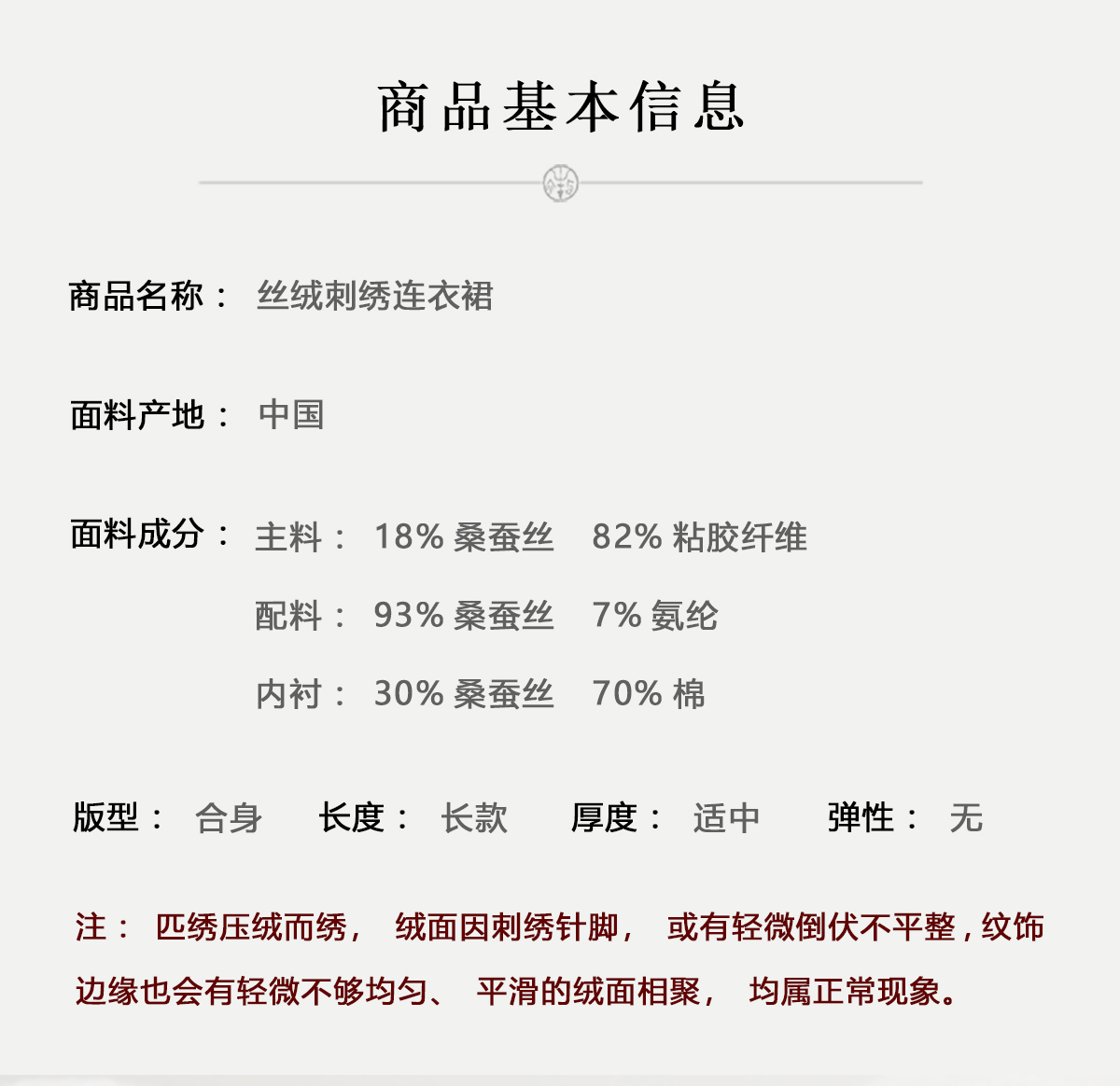 商品基本信息

商品名称： 丝绒刺绣连衣裙

面料产地： 中国

面料成分： 主料： 18% 桑蚕丝 82% 粘胶纤维

配料： 93% 桑蚕丝 7% 氨纶

内衬： 30% 桑蚕丝 70% 棉

版型： 合身 长度： 长款 厚度： 适中 弹性： 无

注： 匹绣压绒而绣， 绒面因刺绣针脚， 或有轻微倒伏不平整，纹饰边缘也会有轻微不够均匀、 平滑的绒面相聚， 均属正常现象。